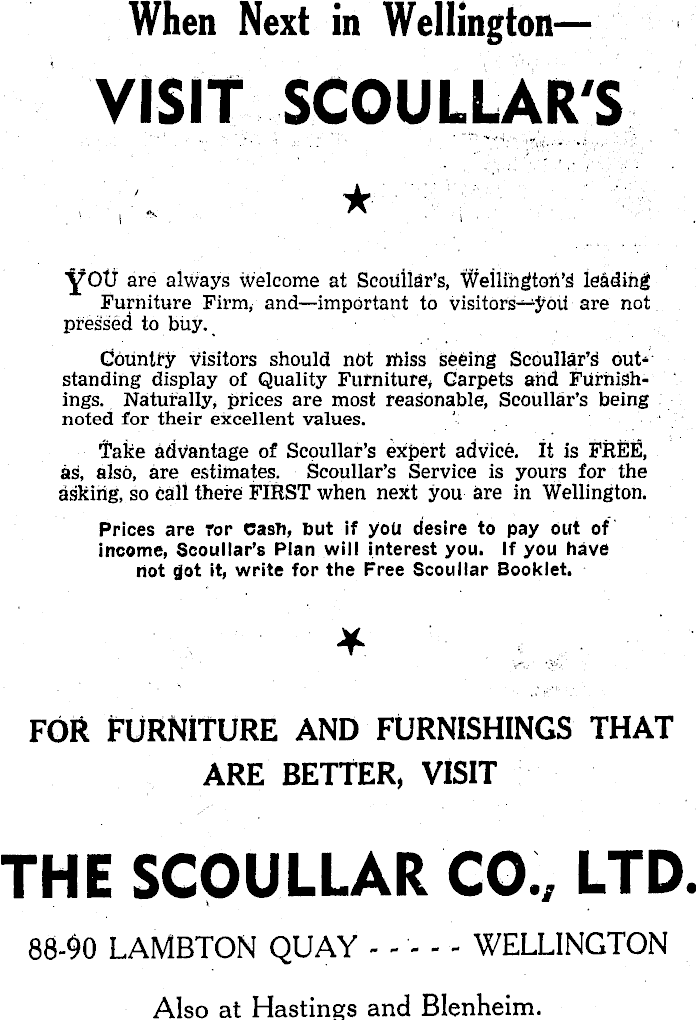 When Next in Wellington—

VISIT SCOULLAR'S

★

YOU are always welcome at Scoullar's, Wellington's leading Furniture Firm, and—important to visitors—you are not pressed to buy.

Country visitors should not miss seeing Scoullar's outstanding display of Quality Furniture, Carpets and Furnishings. Naturally, prices are most reasonable, Scoullar's being noted for their excellent values.

Take advantage of Scoullar's expert advice. It is FREE, as, also, are estimates. Scoullar's Service is yours for the asking, so call there FIRST when next you are in Wellington.

Prices are for Cash, but if you desire to pay out of income, Scoullar's Plan will interest you. If you have not got it, write for the Free Scoullar Booklet.

★

FOR FURNITURE AND FURNISHINGS THAT ARE BETTER, VISIT

THE SCOULLAR CO., LTD.

88-90 LAMBTON QUAY - - - - - WELLINGTON

Also at Hastings and Blenheim.